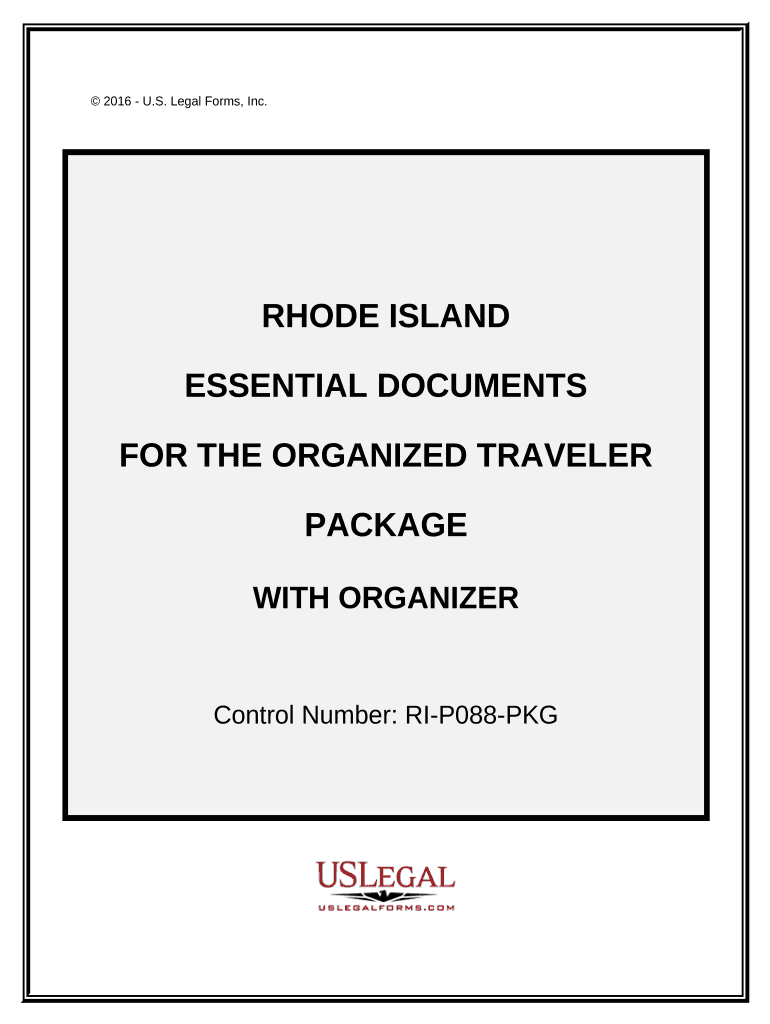 © 2016 - U.S. Legal Forms, Inc.

RHODE ISLAND

ESSENTIAL DOCUMENTS

FOR THE ORGANIZED TRAVELER

PACKAGE

WITH ORGANIZER

Control Number: RI-P088-PKG

USLEGAL
USLEGALFORMS.COM